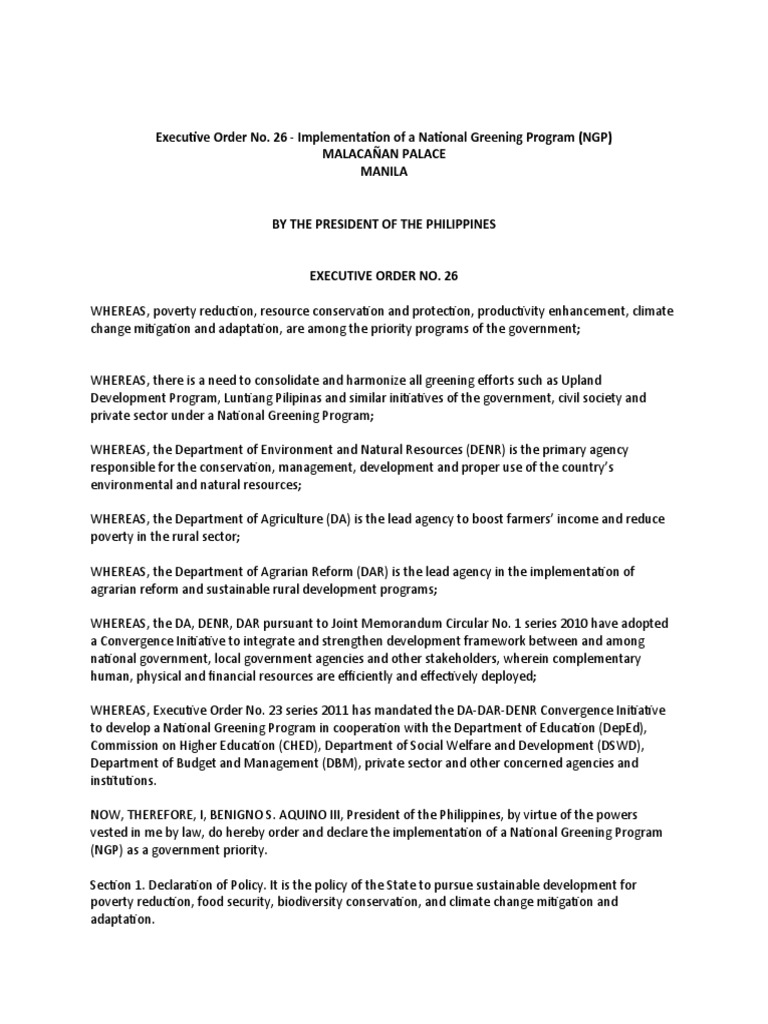 Executive Order No. 26 - Implementation of a National Greening Program (NGP)
MALACAÑAN PALACE
MANILA

BY THE PRESIDENT OF THE PHILIPPINES

EXECUTIVE ORDER NO. 26

WHEREAS, poverty reduction, resource conservation and protection, productivity enhancement, climate change mitigation and adaptation, are among the priority programs of the government;

WHEREAS, there is a need to consolidate and harmonize all greening efforts such as Upland Development Program, Luntiang Pilipinas and similar initiatives of the government, civil society and private sector under a National Greening Program;

WHEREAS, the Department of Environment and Natural Resources (DENR) is the primary agency responsible for the conservation, management, development and proper use of the country's environmental and natural resources;

WHEREAS, the Department of Agriculture (DA) is the lead agency to boost farmers' income and reduce poverty in the rural sector;

WHEREAS, the Department of Agrarian Reform (DAR) is the lead agency in the implementation of agrarian reform and sustainable rural development programs;

WHEREAS, the DA, DENR, DAR pursuant to Joint Memorandum Circular No. 1 series 2010 have adopted a Convergence Initiative to integrate and strengthen development framework between and among national government, local government agencies and other stakeholders, wherein complementary human, physical and financial resources are efficiently and effectively deployed;

WHEREAS, Executive Order No. 23 series 2011 has mandated the DA-DAR-DENR Convergence Initiative to develop a National Greening Program in cooperation with the Department of Education (DepEd), Commission on Higher Education (CHED), Department of Social Welfare and Development (DSWD), Department of Budget and Management (DBM), private sector and other concerned agencies and institutions.

NOW, THEREFORE, I, BENIGNO S. AQUINO III, President of the Philippines, by virtue of the powers vested in me by law, do hereby order and declare the implementation of a National Greening Program (NGP) as a government priority.

Section 1. Declaration of Policy. It is the policy of the State to pursue sustainable development for poverty reduction, food security, biodiversity conservation, and climate change mitigation and adaptation.